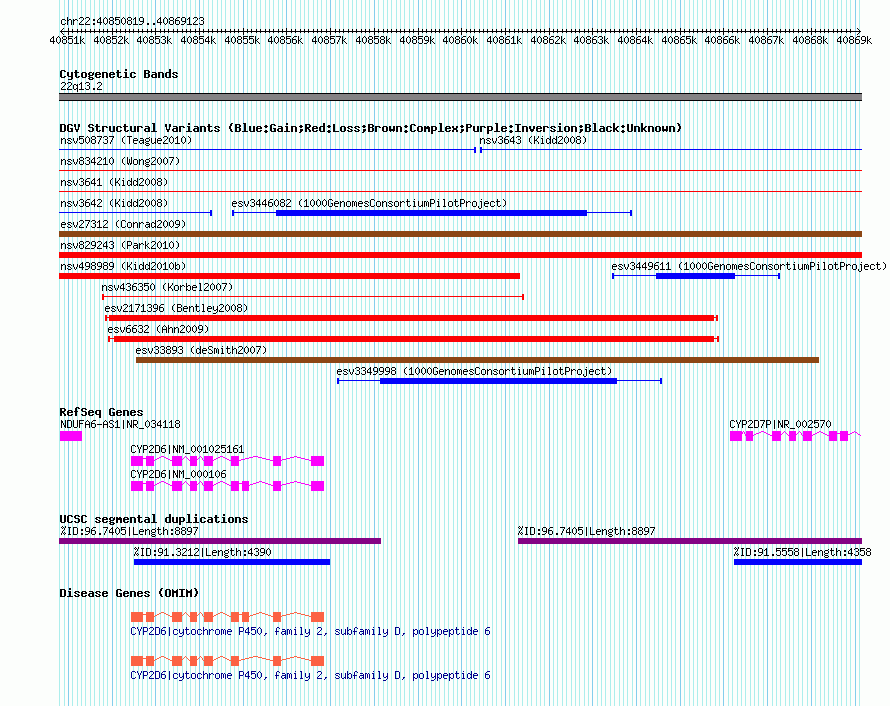 chr22:40850819..40869123

40851k 40852k 40853k 40854k 40855k 40856k 40857k 40858k 40859k 40860k 40861k 40862k 40863k 40864k 40865k 40866k 40867k 40868k 40869k

Cytogenetic Bands
22q13.2

DGV Structural Variants (Blue:Gain;Red:Loss;Brown:Complex;Purple:Inversion;Black:Unknown)
nsv508737 (Teague2010)
nsv3643 (Kidd2008)
nsv834210 (Wong2007)
nsv3641 (Kidd2008)
nsv3642 (Kidd2008)
esv3446082 (1000GenomesConsortiumPilotProject)
esv27312 (Conrad2009)
nsv829243 (Park2010)
nsv498989 (Kidd2010b)
esv3449611 (1000GenomesConsortiumPilotProject)
nsv436350 (Korbel2007)
esv2171396 (Bentley2008)
esv6632 (Ahn2009)
esv33893 (deSmith2007)
esv3349998 (1000GenomesConsortiumPilotProject)

RefSeq Genes
NDUFA6-AS1|NR_034118
CYP2D7P|NR_002570
CYP2D6|NM_001025161
CYP2D6|NM_000106

UCSC segmental duplications
%ID:96.7405|Length:8897
%ID:96.7405|Length:8897
%ID:91.3212|Length:4390
%ID:91.5558|Length:4358

Disease Genes (OMIM)
CYP2D6|cytochrome P450, family 2, subfamily D, polypeptide 6
CYP2D6|cytochrome P450, family 2, subfamily D, polypeptide 6